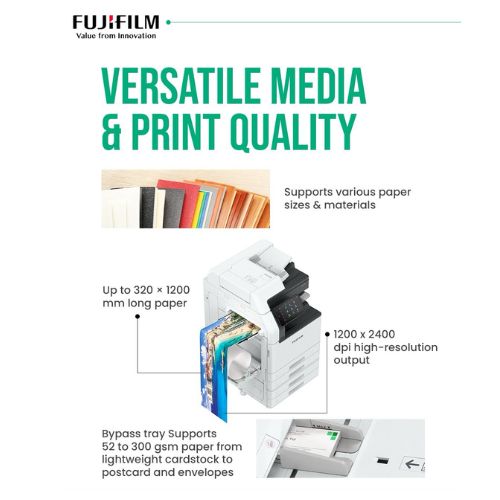 FUJIFILM
Value from Innovation

VERSATILE MEDIA & PRINT QUALITY

Supports various paper sizes & materials

Up to 320 × 1200 mm long paper

1200 x 2400 dpi high-resolution output

Bypass tray Supports 52 to 300 gsm paper from lightweight cardstock to postcard and envelopes